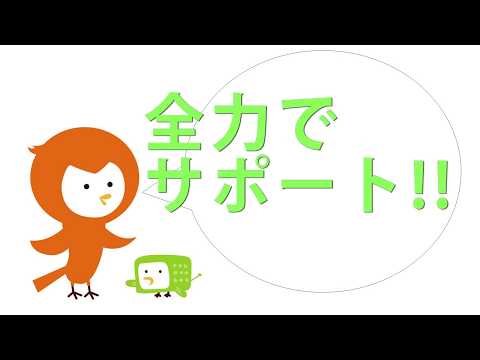 全力で
サポート!!